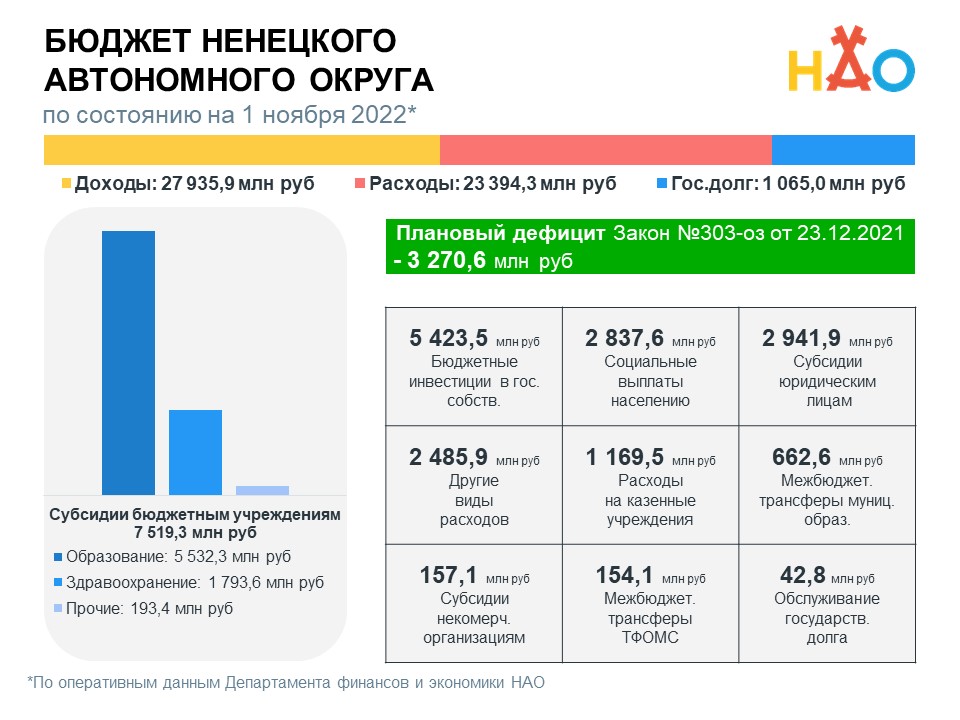 БЮДЖЕТ НЕНЕЦКОГО АВТОНОМНОГО ОКРУГА
по состоянию на 1 ноября 2022*

НАО

Доходы: 27 935,9 млн руб
Расходы: 23 394,3 млн руб
Гос.долг: 1 065,0 млн руб

Субсидии бюджетным учреждениям 7 519,3 млн руб
Образование: 5 532,3 млн руб
Здравоохранение: 1 793,6 млн руб
Прочие: 193,4 млн руб

Плановый дефицит Закон №303-оз от 23.12.2021 - 3 270,6 млн руб

| 5 423,5 млн руб Бюджетные инвестиции в гос. собств. | 2 837,6 млн руб Социальные выплаты населению | 2 941,9 млн руб Субсидии юридическим лицам |
|---|---|---|
| 2 485,9 млн руб Другие виды расходов | 1 169,5 млн руб Расходы на казенные учреждения | 662,6 млн руб Межбюджет. трансферы муниц. образ. |
| 157,1 млн руб Субсидии некомерч. организациям | 154,1 млн руб Межбюджет. трансферы ТФОМС | 42,8 млн руб Обслуживание государств. долга |

*По оперативным данным Департамента финансов и экономики НАО